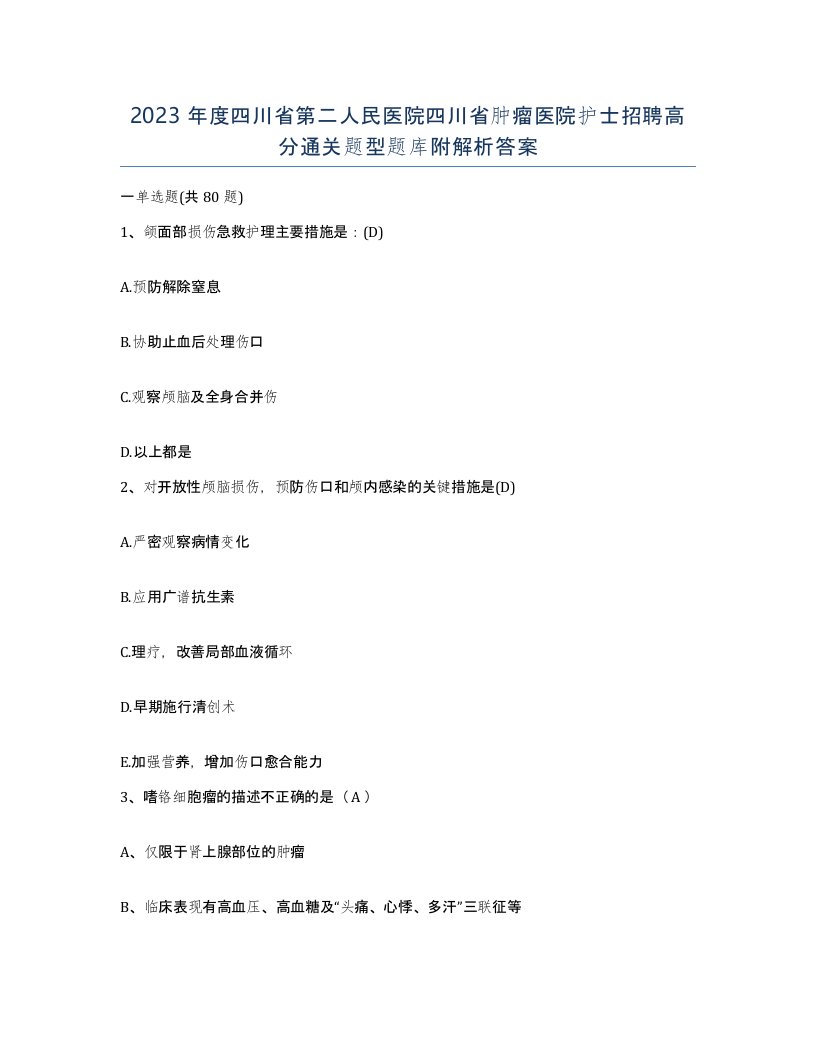 2023 年度四川省第二人民医院四川省肿瘤医院护士招聘高分通关题型题库附解析答案

一单选题(共 80 题)

1、颌面部损伤急救护理主要措施是：(D)

A.预防解除窒息

B.协助止血后处理伤口

C.观察颅脑及全身合并伤

D.以上都是

2、对开放性颅脑损伤，预防伤口和颅内感染的关键措施是(D)

A.严密观察病情变化

B.应用广谱抗生素

C.理疗，改善局部血液循环

D.早期施行清创术

E.加强营养，增加伤口愈合能力

3、嗜铬细胞瘤的描述不正确的是（A）

A、仅限于肾上腺部位的肿瘤

B、临床表现有高血压、高血糖及“头痛、心悸、多汗”三联征等